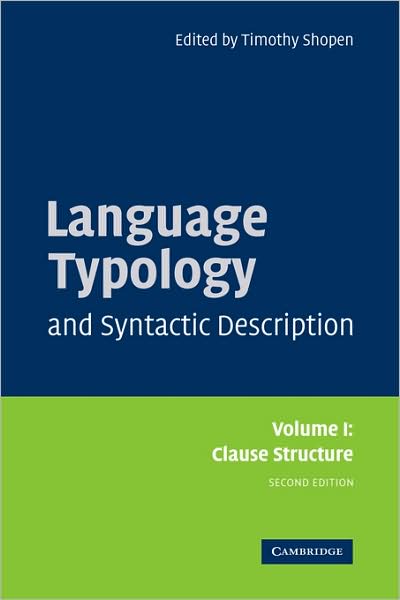 Edited by Timothy Shopen

Language Typology

and Syntactic Description

Volume I:
Clause Structure

SECOND EDITION

CAMBRIDGE